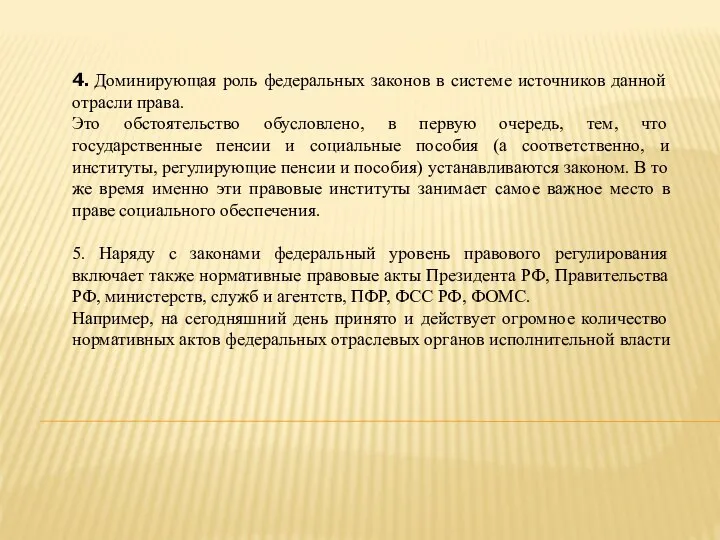 4. Доминирующая роль федеральных законов в системе источников данной отрасли права.
Это обстоятельство обусловлено, в первую очередь, тем, что государственные пенсии и социальные пособия (а соответственно, и институты, регулирующие пенсии и пособия) устанавливаются законом. В то же время именно эти правовые институты занимает самое важное место в праве социального обеспечения.

5. Наряду с законами федеральный уровень правового регулирования включает также нормативные правовые акты Президента РФ, Правительства РФ, министерств, служб и агентств, ПФР, ФСС РФ, ФОМС.
Например, на сегодняшний день принято и действует огромное количество нормативных актов федеральных отраслевых органов исполнительной власти